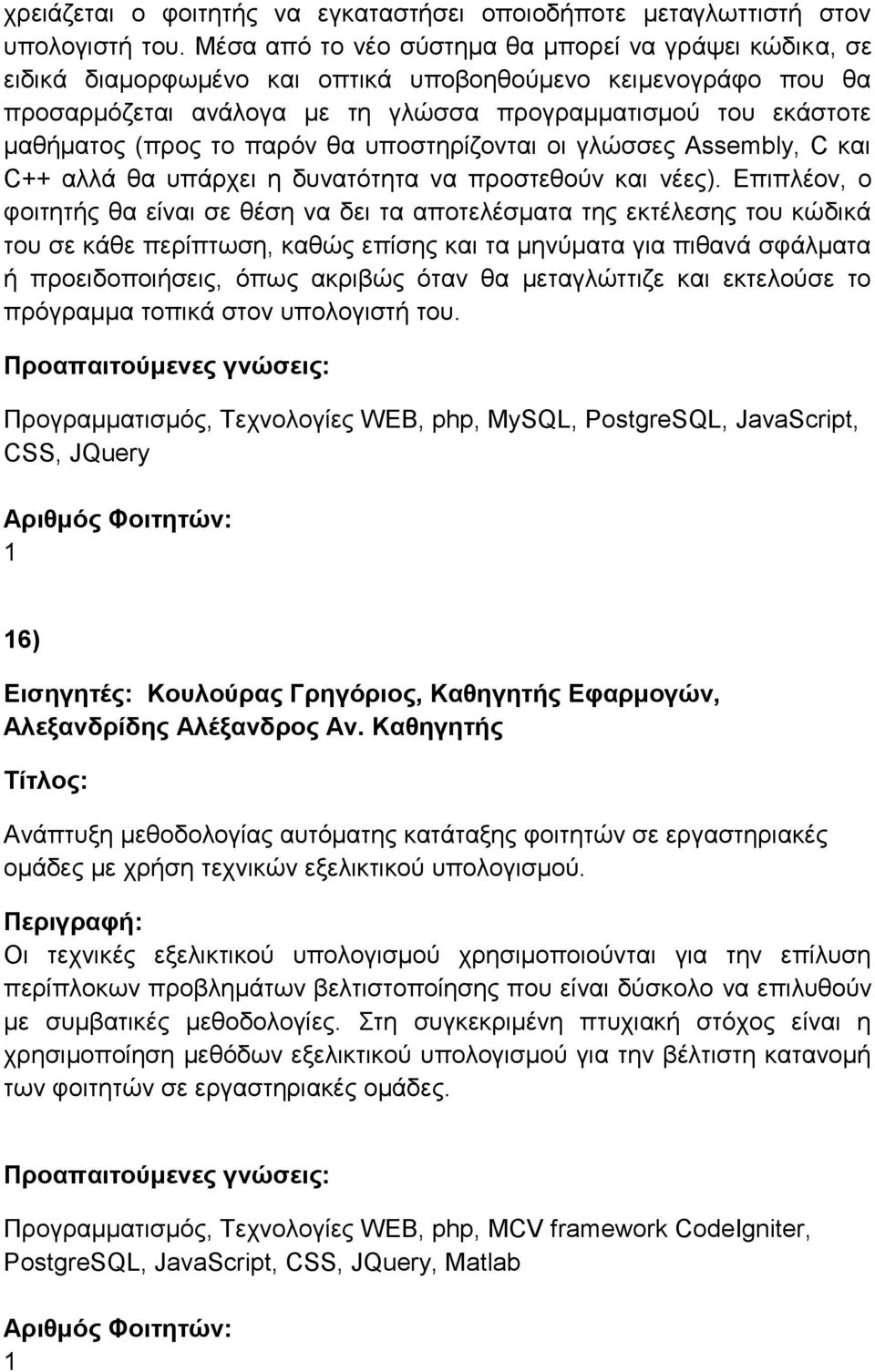 χρειάζεται ο φοιτητής να εγκαταστήσει οποιοδήποτε μεταγλωττιστή στον υπολογιστή του. Μέσα από το νέο σύστημα θα μπορεί να γράψει κώδικα, σε ειδικά διαμορφωμένο και οπτικά υποβοηθούμενο κειμενογράφο που θα προσαρμόζεται ανάλογα με τη γλώσσα προγραμματισμού του εκάστοτε μαθήματος (προς το παρόν θα υποστηρίζονται οι γλώσσες Assembly, C και C++ αλλά θα υπάρχει η δυνατότητα να προστεθούν και νέες). Επιπλέον, ο φοιτητής θα είναι σε θέση να δει τα αποτελέσματα της εκτέλεσης του κώδικά του σε κάθε περίπτωση, καθώς επίσης και τα μηνύματα για πιθανά σφάλματα ή προειδοποιήσεις, όπως ακριβώς όταν θα μεταγλώττιζε και εκτελούσε το πρόγραμμα τοπικά στον υπολογιστή του.

Προαπαιτούμενες γνώσεις:

Προγραμματισμός, Τεχνολογίες WEB, php, MySQL, PostgreSQL, JavaScript, CSS, JQuery

Αριθμός Φοιτητών:
1

16)

Εισηγητές: Κουλούρας Γρηγόριος, Καθηγητής Εφαρμογών, Αλεξανδρίδης Αλέξανδρος Αν. Καθηγητής

Τίτλος:

Ανάπτυξη μεθοδολογίας αυτόματης κατάταξης φοιτητών σε εργαστηριακές ομάδες με χρήση τεχνικών εξελικτικού υπολογισμού.

Περιγραφή:
Οι τεχνικές εξελικτικού υπολογισμού χρησιμοποιούνται για την επίλυση περίπλοκων προβλημάτων βελτιστοποίησης που είναι δύσκολο να επιλυθούν με συμβατικές μεθοδολογίες. Στη συγκεκριμένη πτυχιακή στόχος είναι η χρησιμοποίηση μεθόδων εξελικτικού υπολογισμού για την βέλτιστη κατανομή των φοιτητών σε εργαστηριακές ομάδες.

Προαπαιτούμενες γνώσεις:

Προγραμματισμός, Τεχνολογίες WEB, php, MCV framework CodeIgniter, PostgreSQL, JavaScript, CSS, JQuery, Matlab

Αριθμός Φοιτητών:
1